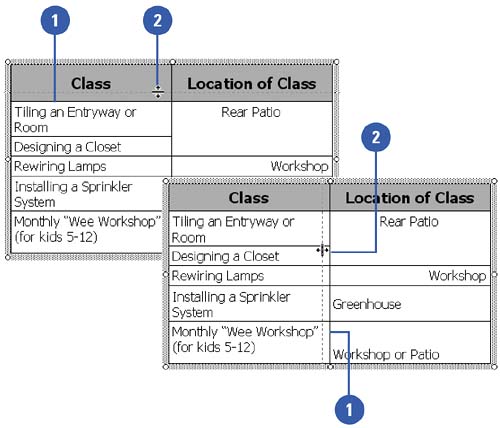 1

2

| Class | Location of Class |
|---|---|
| Tiling an Entryway or Room | Rear Patio |
| Designing a Closet | |
| Rewiring Lamps | Workshop |
| Installing a Sprinkler System | |
| Monthly "Wee Workshop" (for kids 5-12) | |

2

| Class | Location of Class |
|---|---|
| Tiling an Entryway or Room | Rear Patio |
| Designing a Closet | |
| Rewiring Lamps | Workshop |
| Installing a Sprinkler System | Greenhouse |
| Monthly "Wee Workshop" (for kids 5-12) | Workshop or Patio |

1